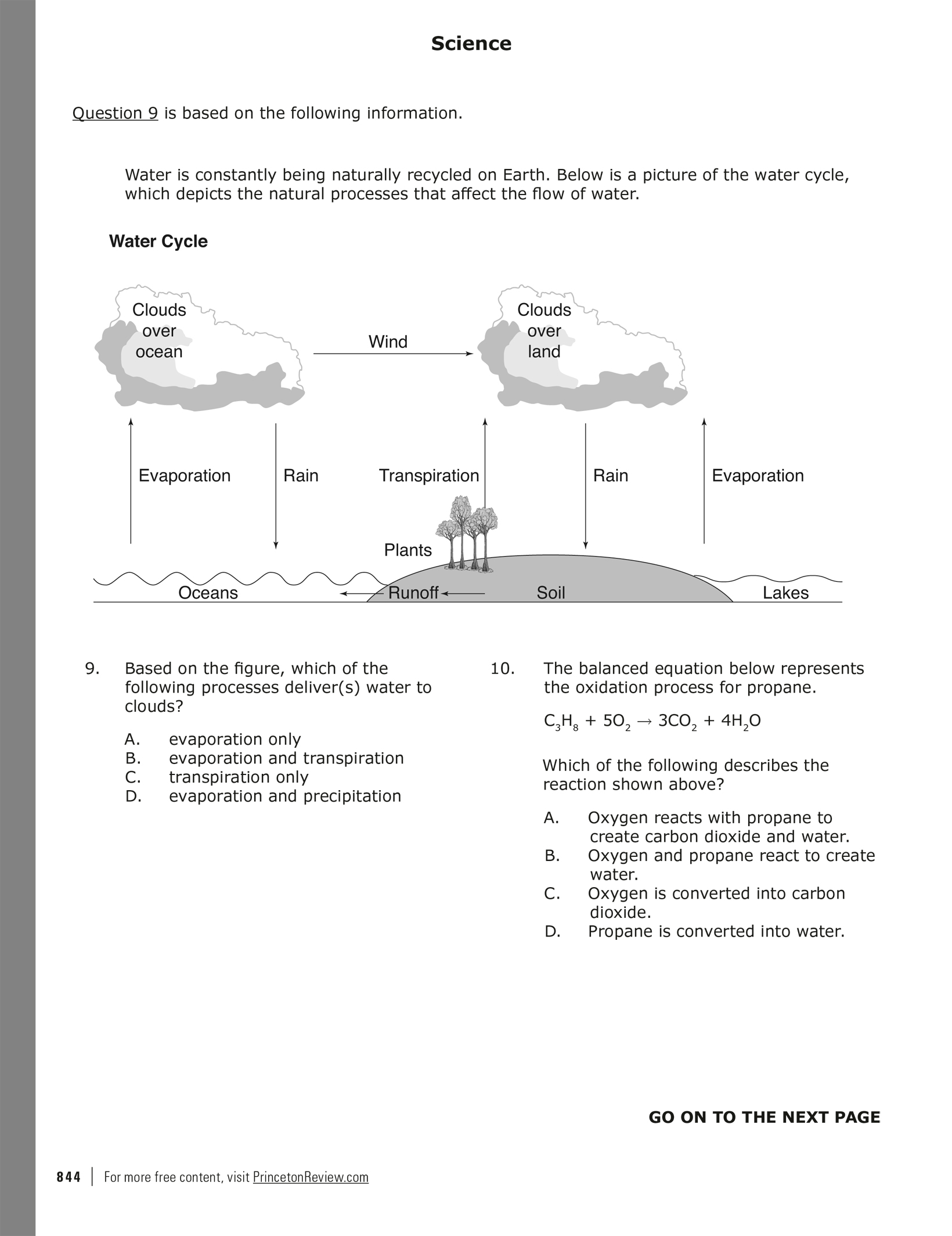 Science

Question 9 is based on the following information.

Water is constantly being naturally recycled on Earth. Below is a picture of the water cycle, which depicts the natural processes that affect the flow of water.

Water Cycle

Clouds over ocean

Wind

Clouds over land

Evaporation

Rain

Transpiration

Rain

Evaporation

Plants

Oceans

Runoff

Soil

Lakes

9. Based on the figure, which of the following processes deliver(s) water to clouds?

A. evaporation only
B. evaporation and transpiration
C. transpiration only
D. evaporation and precipitation

10. The balanced equation below represents the oxidation process for propane.

$C_3H_8 + 5O_2 \rightarrow 3CO_2 + 4H_2O$

Which of the following describes the reaction shown above?

A. Oxygen reacts with propane to create carbon dioxide and water.
B. Oxygen and propane react to create water.
C. Oxygen is converted into carbon dioxide.
D. Propane is converted into water.

GO ON TO THE NEXT PAGE

844 | For more free content, visit PrincetonReview.com